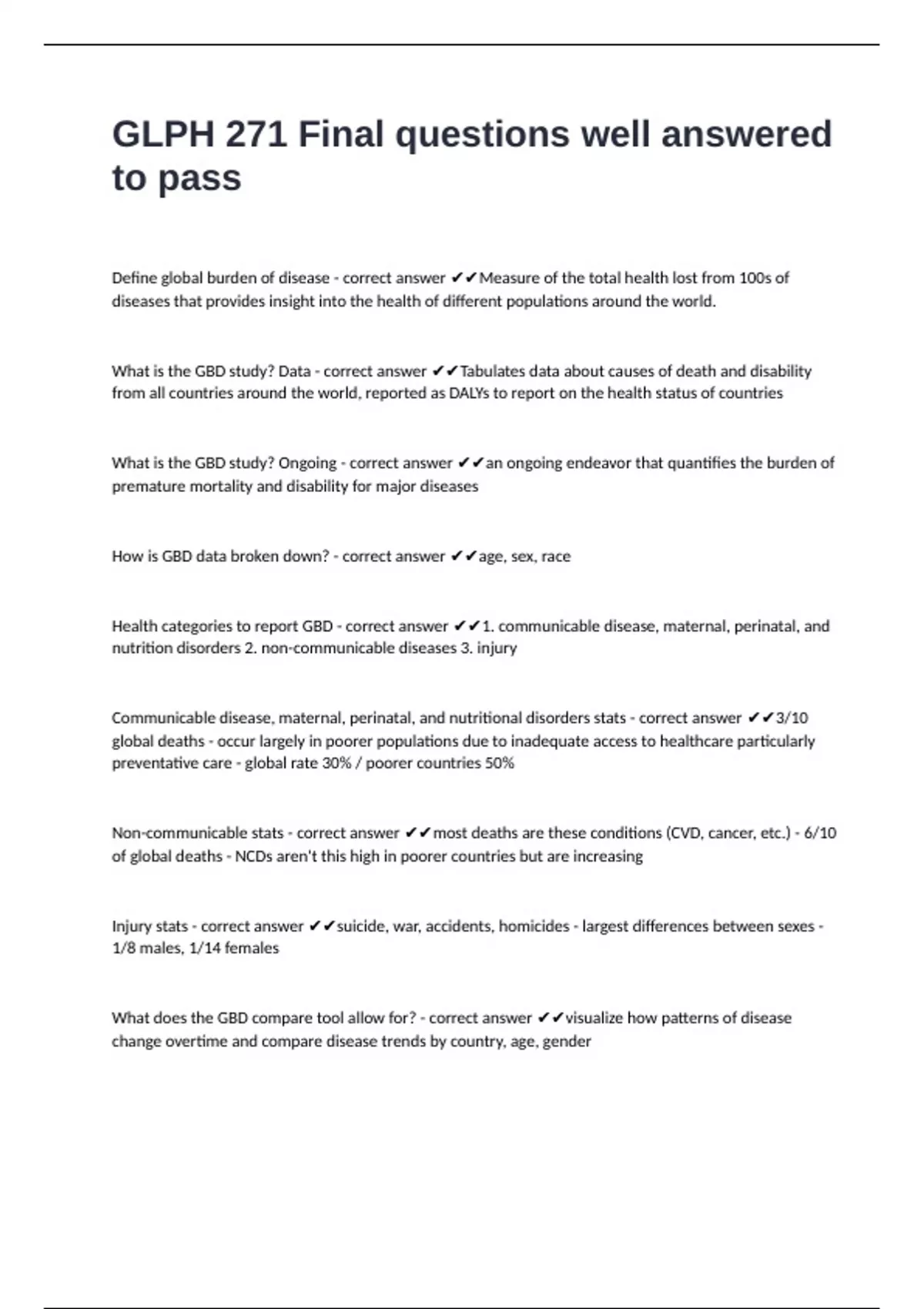 GLPH 271 Final questions well answered to pass

Define global burden of disease - correct answer ✔✔Measure of the total health lost from 100s of diseases that provides insight into the health of different populations around the world.

What is the GBD study? Data - correct answer ✔✔Tabulates data about causes of death and disability from all countries around the world, reported as DALYs to report on the health status of countries

What is the GBD study? Ongoing - correct answer ✔✔an ongoing endeavor that quantifies the burden of premature mortality and disability for major diseases

How is GBD data broken down? - correct answer ✔✔age, sex, race

Health categories to report GBD - correct answer ✔✔1. communicable disease, maternal, perinatal, and nutrition disorders 2. non-communicable diseases 3. injury

Communicable disease, maternal, perinatal, and nutritional disorders stats - correct answer ✔✔3/10 global deaths - occur largely in poorer populations due to inadequate access to healthcare particularly preventative care - global rate 30% / poorer countries 50%

Non-communicable stats - correct answer ✔✔most deaths are these conditions (CVD, cancer, etc.) - 6/10 of global deaths - NCDs aren't this high in poorer countries but are increasing

Injury stats - correct answer ✔✔suicide, war, accidents, homicides - largest differences between sexes - 1/8 males, 1/14 females

What does the GBD compare tool allow for? - correct answer ✔✔visualize how patterns of disease change overtime and compare disease trends by country, age, gender